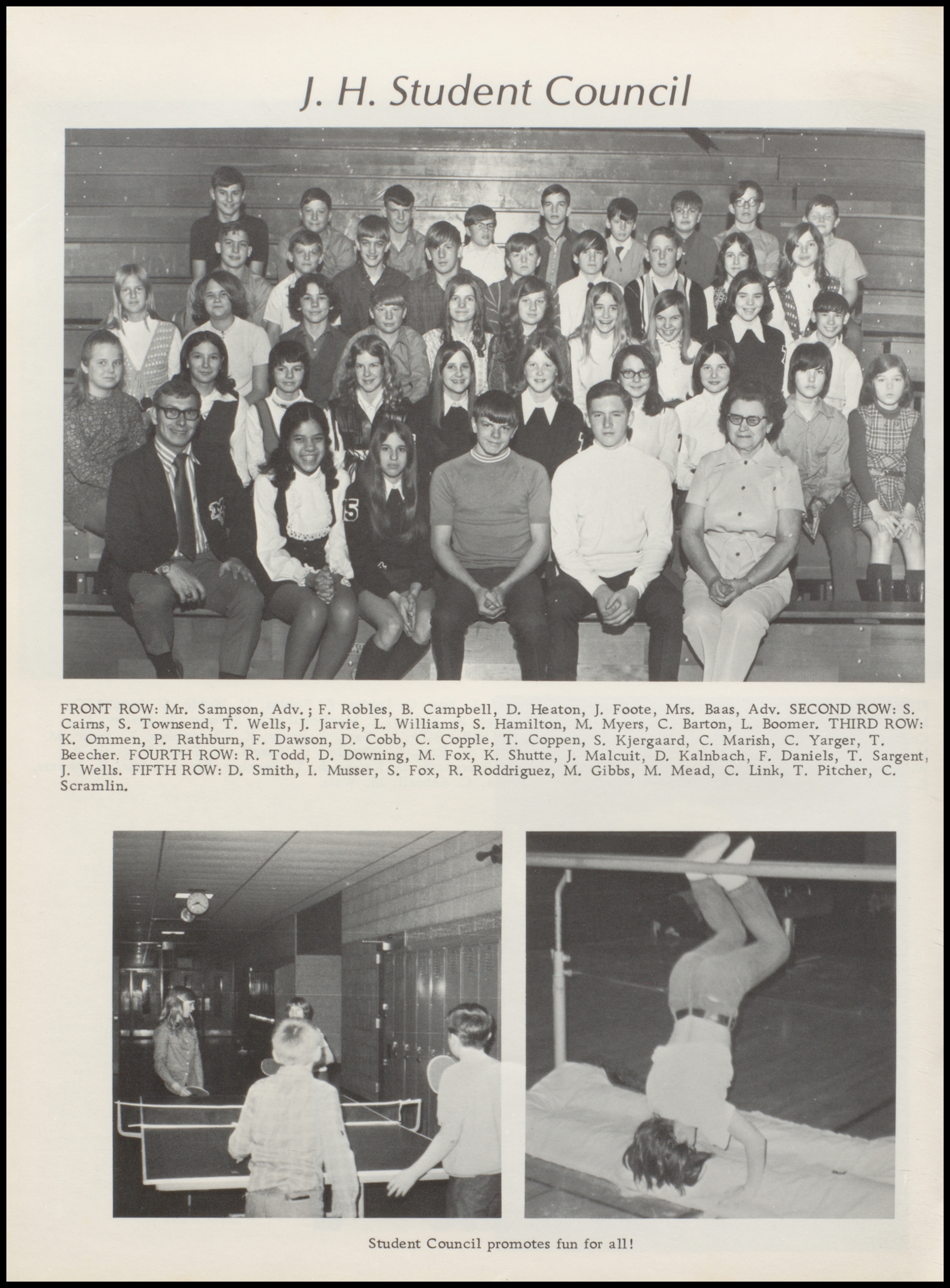 J. H. Student Council

FRONT ROW: Mr. Sampson, Adv.; F. Robles, B. Campbell, D. Heaton, J. Foote, Mrs. Baas, Adv. SECOND ROW: S. Cairns, S. Townsend, T. Wells, J. Jarvie, L. Williams, S. Hamilton, M. Myers, C. Barton, L. Boomer. THIRD ROW: K. Ommen, P. Rathburn, F. Dawson, D. Cobb, C. Copple, T. Coppen, S. Kjergaard, C. Marish, C. Yarger, T. Beecher. FOURTH ROW: R. Todd, D. Downing, M. Fox, K. Shutte, J. Malcuit, D. Kalnbach, F. Daniels, T. Sargent, J. Wells. FIFTH ROW: D. Smith, I. Musser, S. Fox, R. Roddriguez, M. Gibbs, M. Mead, C. Link, T. Pitcher, C. Scramlin.

Student Council promotes fun for all!